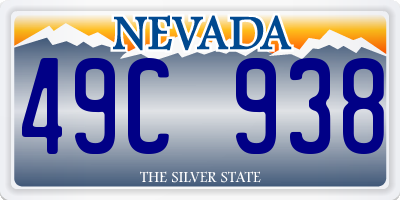 NEVADA

49C 938

THE SILVER STATE